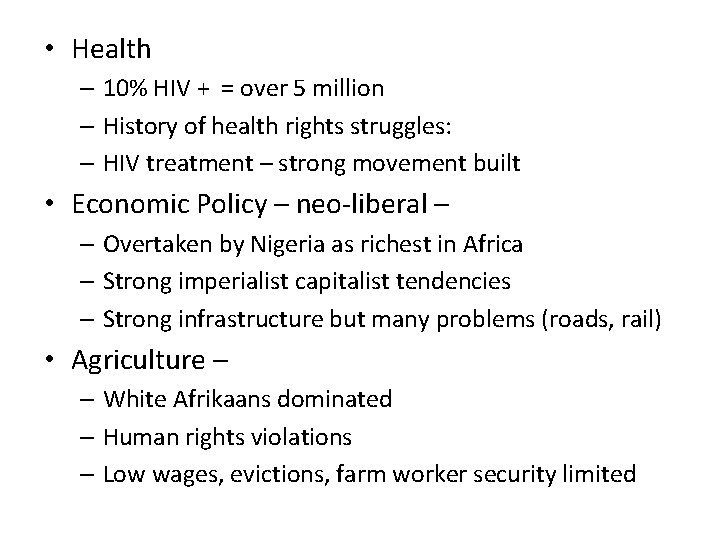 • Health
– 10% HIV + = over 5 million
– History of health rights struggles:
– HIV treatment – strong movement built
• Economic Policy – neo-liberal –
– Overtaken by Nigeria as richest in Africa
– Strong imperialist capitalist tendencies
– Strong infrastructure but many problems (roads, rail)
• Agriculture –
– White Afrikaans dominated
– Human rights violations
– Low wages, evictions, farm worker security limited